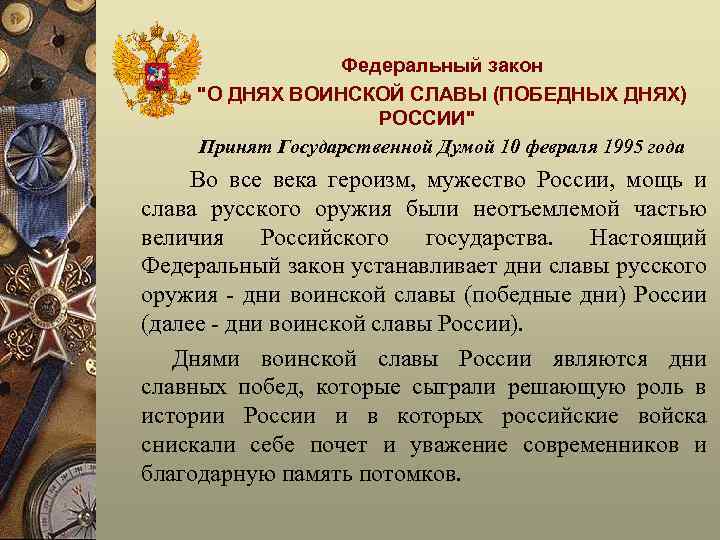 Федеральный закон
"О ДНЯХ ВОИНСКОЙ СЛАВЫ (ПОБЕДНЫХ ДНЯХ) РОССИИ"

Принят Государственной Думой 10 февраля 1995 года

Во все века героизм, мужество России, мощь и слава русского оружия были неотъемлемой частью величия Российского государства. Настоящий Федеральный закон устанавливает дни славы русского оружия - дни воинской славы (победные дни) России (далее - дни воинской славы России).

Днями воинской славы России являются дни славных побед, которые сыграли решающую роль в истории России и в которых российские войска снискали себе почет и уважение современников и благодарную память потомков.